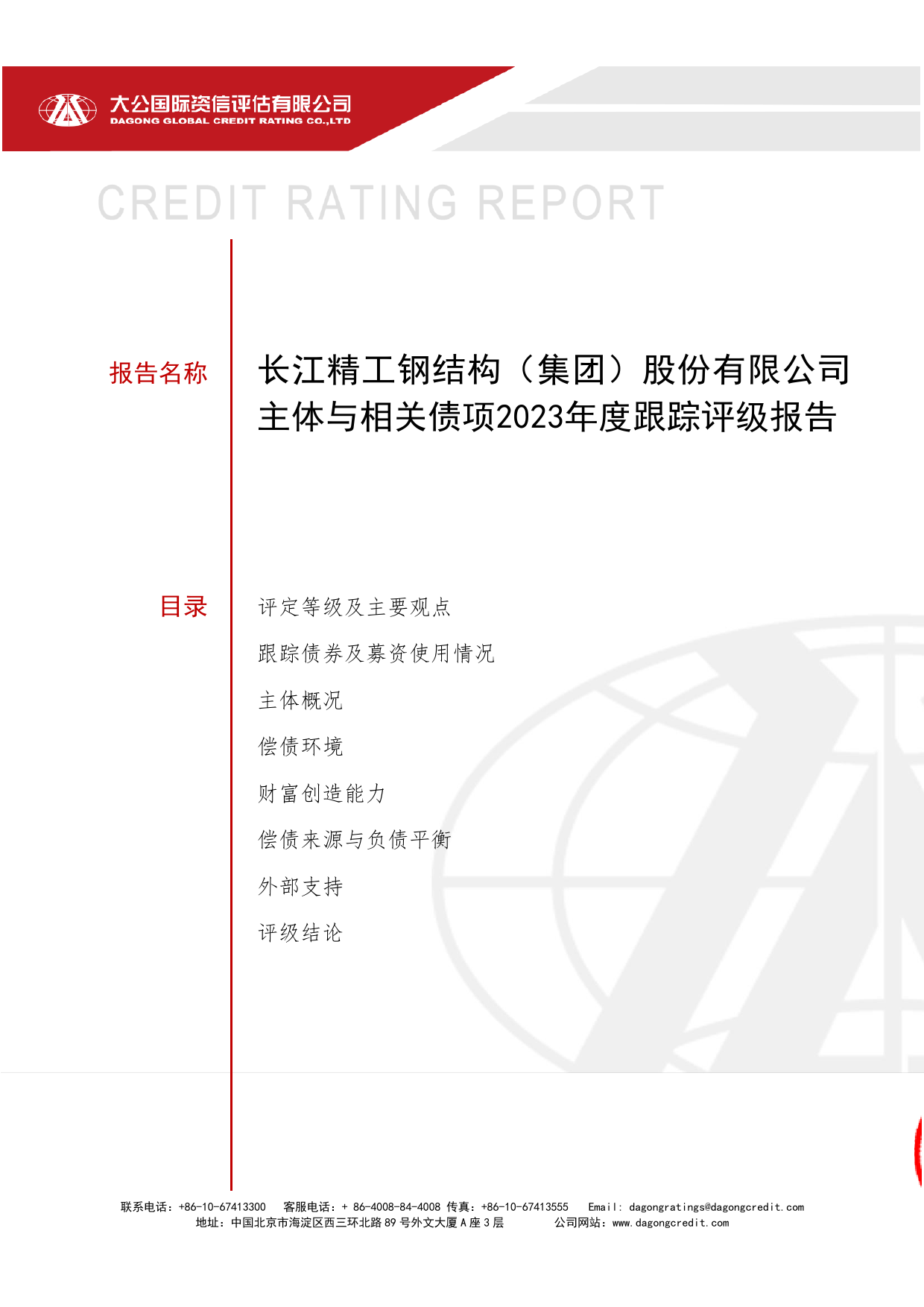 大公国际资信评估有限公司
DAGONG GLOBAL CREDIT RATING CO.,LTD

CREDIT RATING REPORT

报告名称

长江精工钢结构（集团）股份有限公司主体与相关债项2023年度跟踪评级报告

目录

评定等级及主要观点

跟踪债券及募资使用情况

主体概况

偿债环境

财富创造能力

偿债来源与负债平衡

外部支持

评级结论

联系电话：+86-10-67413300　客服电话：+ 86-4008-84-4008 传真：+86-10-67413555　Email: dagongratings@dagongcredit.com
地址：中国北京市海淀区西三环北路 89 号外文大厦 A 座 3 层　公司网站：www.dagongcredit.com